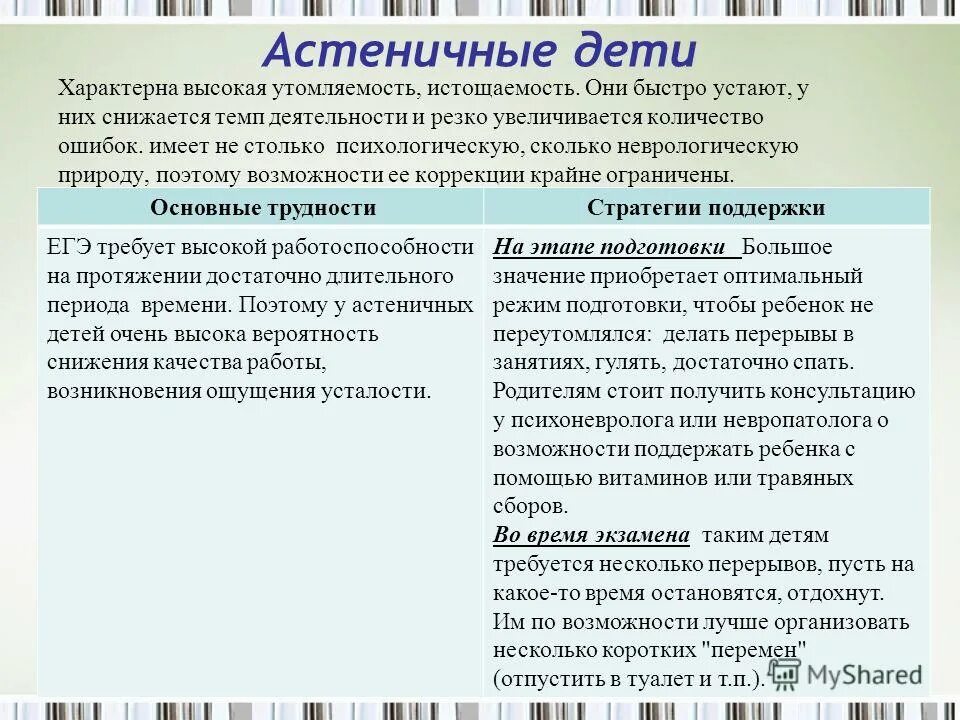 Астеничные дети

Характерна высокая утомляемость, истощаемость. Они быстро устают, у них снижается темп деятельности и резко увеличивается количество ошибок. имеет не столько психологическую, сколько неврологическую природу, поэтому возможности ее коррекции крайне ограничены.

| Основные трудности | Стратегии поддержки |
|---|---|
| ЕГЭ требует высокой работоспособности на протяжении достаточно длительного периода времени. Поэтому у астеничных детей очень высока вероятность снижения качества работы, возникновения ощущения усталости. | На этапе подготовки Большое значение приобретает оптимальный режим подготовки, чтобы ребенок не переутомлялся: делать перерывы в занятиях, гулять, достаточно спать. Родителям стоит получить консультацию у психоневролога или невропатолога о возможности поддержать ребенка с помощью витаминов или травяных сборов. Во время экзамена таким детям требуется несколько перерывов, пусть на какое-то время остановятся, отдохнут. Им по возможности лучше организовать несколько коротких "перемен" (отпустить в туалет и т.п.). |

MyShared